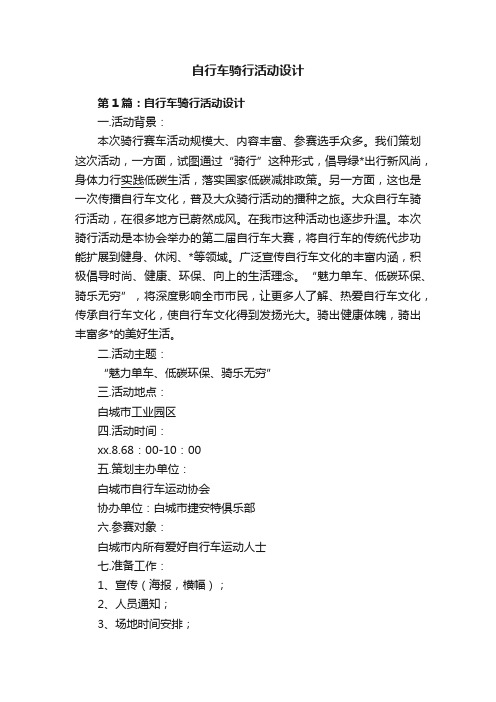 自行车骑行活动设计

第1篇：自行车骑行活动设计

一.活动背景：

本次骑行赛车活动规模大、内容丰富、参赛选手众多。我们策划这次活动，一方面，试图通过“骑行”这种形式，倡导绿*出行新风尚，身体力行实践低碳生活，落实国家低碳减排政策。另一方面，这也是一次传播自行车文化，普及大众骑行活动的播种之旅。大众自行车骑行活动，在很多地方已蔚然成风。在我市这种活动也逐步升温。本次骑行活动是本协会举办的第二届自行车大赛，将自行车的传统代步功能扩展到健身、休闲、*等领域。广泛宣传自行车文化的丰富内涵，积极倡导时尚、健康、环保、向上的生活理念。“魅力单车、低碳环保、骑乐无穷”，将深度影响全市市民，让更多人了解、热爱自行车文化，传承自行车文化，使自行车文化得到发扬光大。骑出健康体魄，骑出丰富多*的美好生活。

二.活动主题：

“魅力单车、低碳环保、骑乐无穷”

三.活动地点：

白城市工业园区

四.活动时间：

xx.8.68：00-10：00

五.策划主办单位：

白城市自行车运动协会

协办单位：白城市捷安特俱乐部

六.参赛对象：

白城市内所有爱好自行车运动人士

七.准备工作：

1、宣传（海报，横幅）；

2、人员通知；

3、场地时间安排；